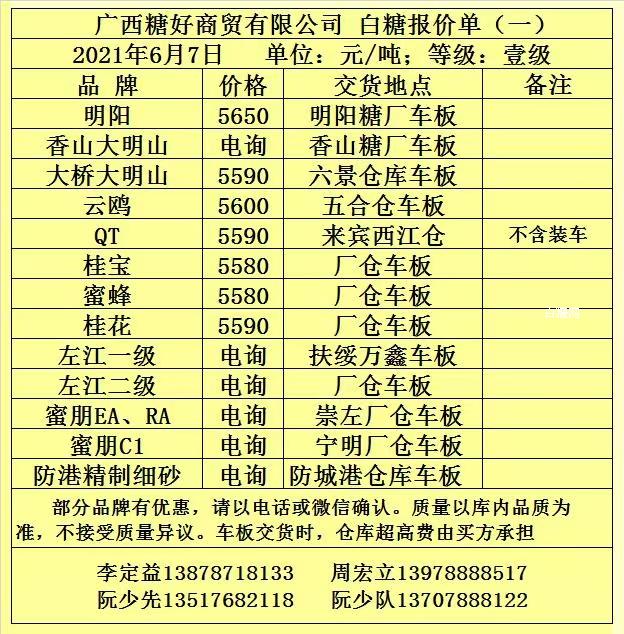 广西糖好商贸有限公司 白糖报价单（一）

2021年6月7日　单位：元/吨；等级：壹级

| 品 牌 | 价格 | 交货地点 | 备注 |
|---|---|---|---|
| 明阳 | 5650 | 明阳糖厂车板 | |
| 香山大明山 | 电询 | 香山糖厂车板 | |
| 大桥大明山 | 5590 | 六景仓库车板 | |
| 云鸥 | 5600 | 五合仓车板 | |
| QT | 5590 | 来宾西江仓 | 不含装车 |
| 桂宝 | 5580 | 厂仓车板 | |
| 蜜蜂 | 5580 | 厂仓车板 | |
| 桂花 | 5590 | 厂仓车板 | |
| 左江一级 | 电询 | 扶绥万鑫车板 | |
| 左江二级 | 电询 | 厂仓车板 | |
| 蜜朋EA、RA | 电询 | 崇左厂仓车板 | |
| 蜜朋C1 | 电询 | 宁明厂仓车板 | |
| 防港精制细砂 | 电询 | 防城港仓库车板 | |

部分品牌有优惠，请以电话或微信确认。质量以库内品质为准，不接受质量异议。车板交货时，仓库超高费由买方承担

李定益13878718133　周宏立13978888517
阮少先13517682118　阮少队13707888122